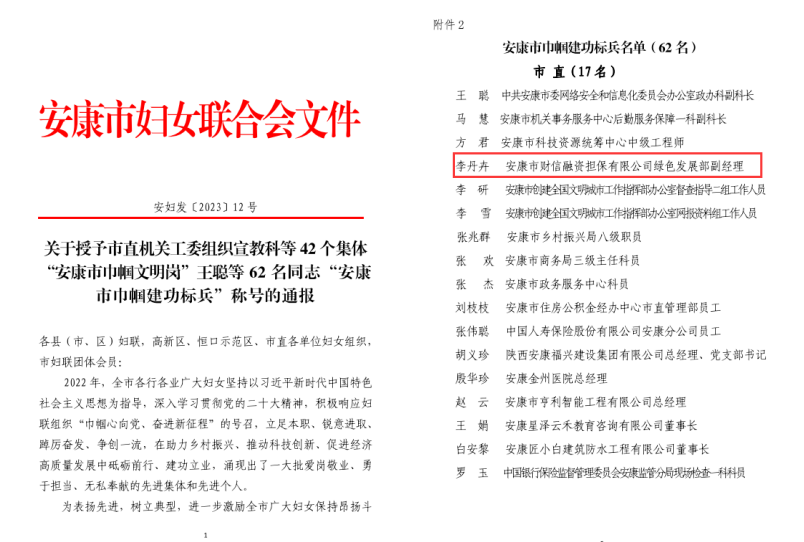 安康市妇女联合会文件

安妇发〔2023〕12号

关于授予市直机关工委组织宣教科等42个集体“安康市巾帼文明岗”王聪等62名同志“安康市巾帼建功标兵”称号的通报

各县（市、区）妇联，高新区、恒口示范区、市直各单位妇女组织，市妇联团体会员：

2022年，全市各行各业广大妇女坚持以习近平新时代中国特色社会主义思想为指导，深入学习贯彻党的二十大精神，积极响应妇联组织“巾帼心向党、奋进新征程”的号召，立足本职、锐意进取、踔厉奋发、争创一流，在助力乡村振兴、推动科技创新、促进经济高质量发展中砥砺前行、建功立业，涌现出了一大批爱岗敬业、勇于担当、无私奉献的先进集体和先进个人。

为表扬先进，树立典型，进一步激励全市广大妇女保持昂扬斗

1

附件2

安康市巾帼建功标兵名单（62名）

市 直（17名）

王 聪 中共安康市委网络安全和信息化委员会办公室政办科副科长
马 慧 安康市机关事务服务中心后勤服务保障一科副科长
方 君 安康市科技资源统筹中心中级工程师
李丹卉 安康市财信融资担保有限公司绿色发展部副经理
李 研 安康市创建全国文明城市工作指挥部办公室督查指导二组工作人员
李 雪 安康市创建全国文明城市工作指挥部办公室网报资料组工作人员
张兆群 安康市乡村振兴局八级职员
张 欢 安康市商务局三级主任科员
张 杰 安康市政务服务中心科员
刘枝枝 安康市住房公积金经办中心市直管理部员工
张伟聪 中国人寿保险股份有限公司安康分公司员工
胡义珍 陕西安康福兴建设集团有限公司总经理、党支部书记
殷华珍 安康金州医院总经理
赵 云 安康市亨利智能工程有限公司总经理
王 娟 安康星泽云禾教育咨询有限公司董事长
白安黎 安康匠小白建筑防水工程有限公司董事长
罗 玉 中国银行保险监督管理委员会安康监管分局现场检查一科科员